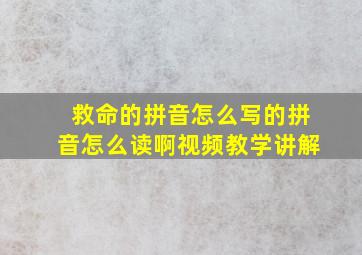 救命的拼音怎么写的拼音怎么读啊视频教学讲解